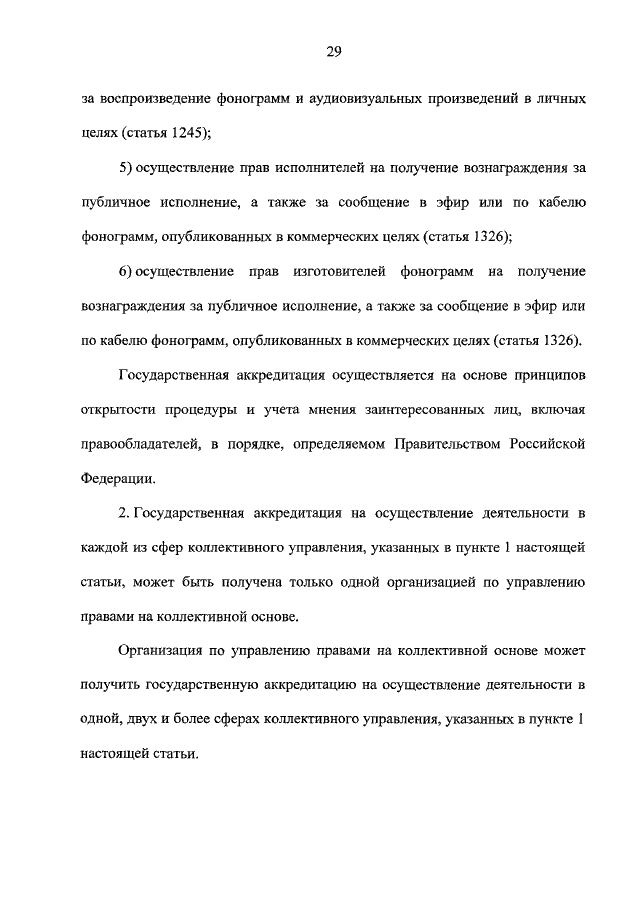 29

за воспроизведение фонограмм и аудиовизуальных произведений в личных целях (статья 1245);

5) осуществление прав исполнителей на получение вознаграждения за публичное исполнение, а также за сообщение в эфир или по кабелю фонограмм, опубликованных в коммерческих целях (статья 1326);

6) осуществление прав изготовителей фонограмм на получение вознаграждения за публичное исполнение, а также за сообщение в эфир или по кабелю фонограмм, опубликованных в коммерческих целях (статья 1326).

Государственная аккредитация осуществляется на основе принципов открытости процедуры и учета мнения заинтересованных лиц, включая правообладателей, в порядке, определяемом Правительством Российской Федерации.

2. Государственная аккредитация на осуществление деятельности в каждой из сфер коллективного управления, указанных в пункте 1 настоящей статьи, может быть получена только одной организацией по управлению правами на коллективной основе.

Организация по управлению правами на коллективной основе может получить государственную аккредитацию на осуществление деятельности в одной, двух и более сферах коллективного управления, указанных в пункте 1 настоящей статьи.